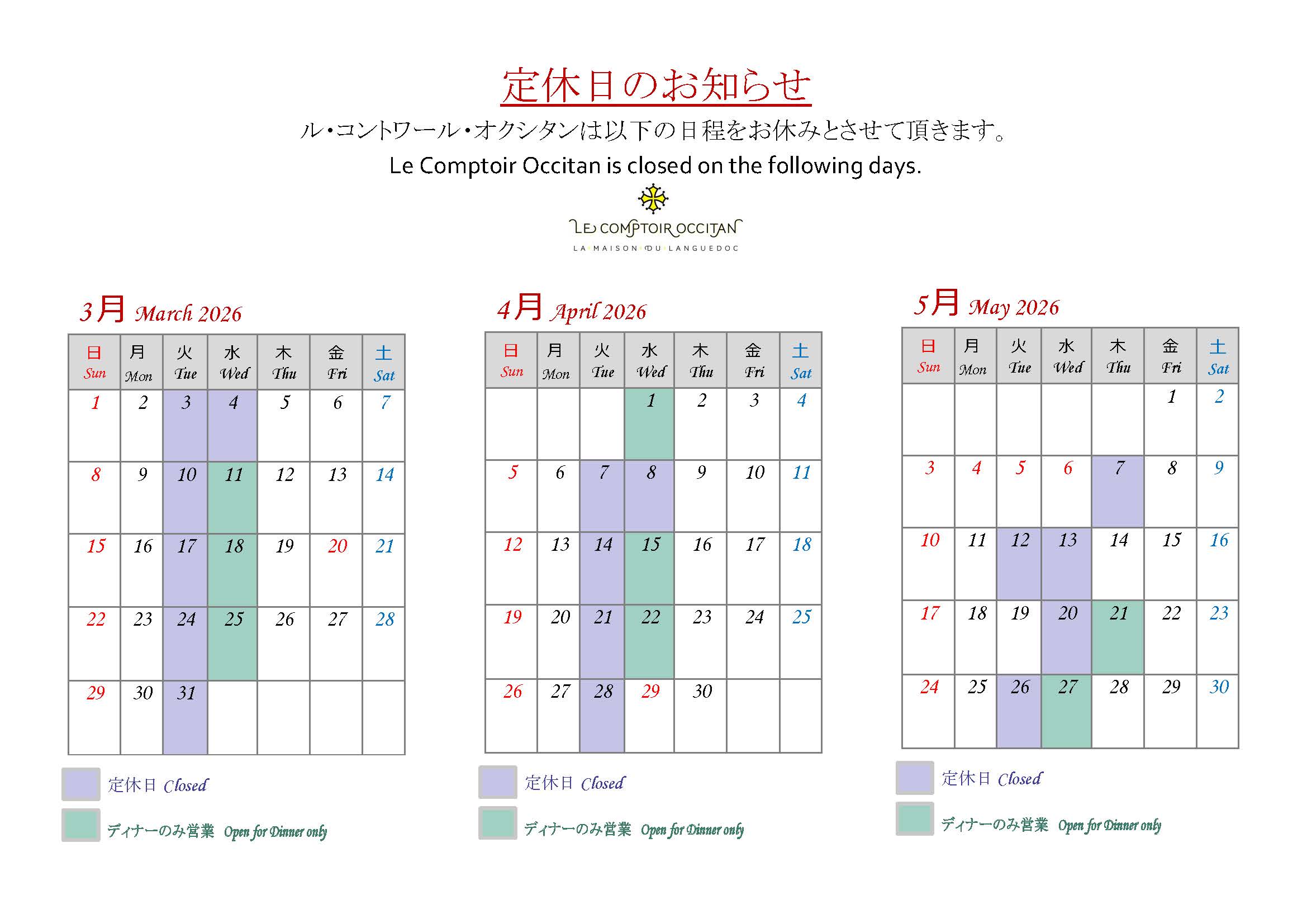 定休日のお知らせ

ル・コントワール・オクシタンは以下の日程をお休みとさせて頂きます。

Le Comptoir Occitan is closed on the following days.

LE COMPTOIR OCCITAN
LA MAISON DU LANGUEDOC

3月 March 2026

| 日 Sun | 月 Mon | 火 Tue | 水 Wed | 木 Thu | 金 Fri | 土 Sat |
|---|---|---|---|---|---|---|
| 1 | 2 | 3 | 4 | 5 | 6 | 7 |
| 8 | 9 | 10 | 11 | 12 | 13 | 14 |
| 15 | 16 | 17 | 18 | 19 | 20 | 21 |
| 22 | 23 | 24 | 25 | 26 | 27 | 28 |
| 29 | 30 | 31 | | | | |

定休日 Closed

ディナーのみ営業 Open for Dinner only

4月 April 2026

| 日 Sun | 月 Mon | 火 Tue | 水 Wed | 木 Thu | 金 Fri | 土 Sat |
|---|---|---|---|---|---|---|
| | | | 1 | 2 | 3 | 4 |
| 5 | 6 | 7 | 8 | 9 | 10 | 11 |
| 12 | 13 | 14 | 15 | 16 | 17 | 18 |
| 19 | 20 | 21 | 22 | 23 | 24 | 25 |
| 26 | 27 | 28 | 29 | 30 | | |

定休日 Closed

ディナーのみ営業 Open for Dinner only

5月 May 2026

| 日 Sun | 月 Mon | 火 Tue | 水 Wed | 木 Thu | 金 Fri | 土 Sat |
|---|---|---|---|---|---|---|
| | | | | | 1 | 2 |
| 3 | 4 | 5 | 6 | 7 | 8 | 9 |
| 10 | 11 | 12 | 13 | 14 | 15 | 16 |
| 17 | 18 | 19 | 20 | 21 | 22 | 23 |
| 24 | 25 | 26 | 27 | 28 | 29 | 30 |

定休日 Closed

ディナーのみ営業 Open for Dinner only